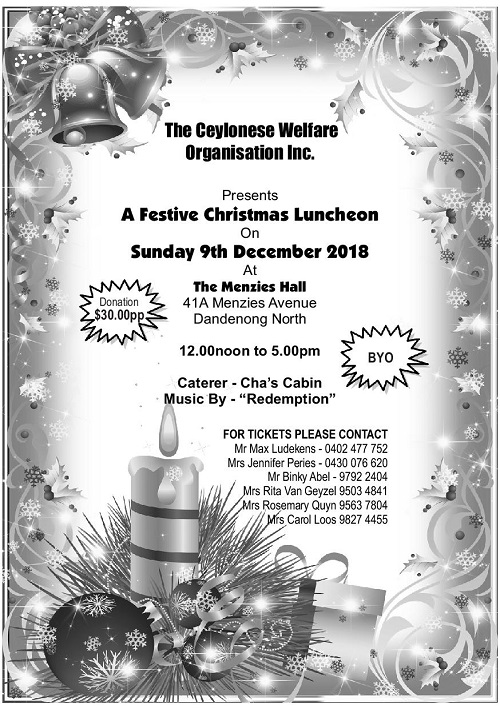 The Ceylonese Welfare Organisation Inc.

Presents

A Festive Christmas Luncheon

On

Sunday 9th December 2018

At

The Menzies Hall
41A Menzies Avenue
Dandenong North

Donation
$30.00pp

12.00noon to 5.00pm

BYO

Caterer - Cha's Cabin
Music By - "Redemption"

FOR TICKETS PLEASE CONTACT
Mr Max Ludekens - 0402 477 752
Mrs Jennifer Peries - 0430 076 620
Mr Binky Abel - 9792 2404
Mrs Rita Van Geyzel 9503 4841
Mrs Rosemary Quyn 9563 7804
Mrs Carol Loos 9827 4455